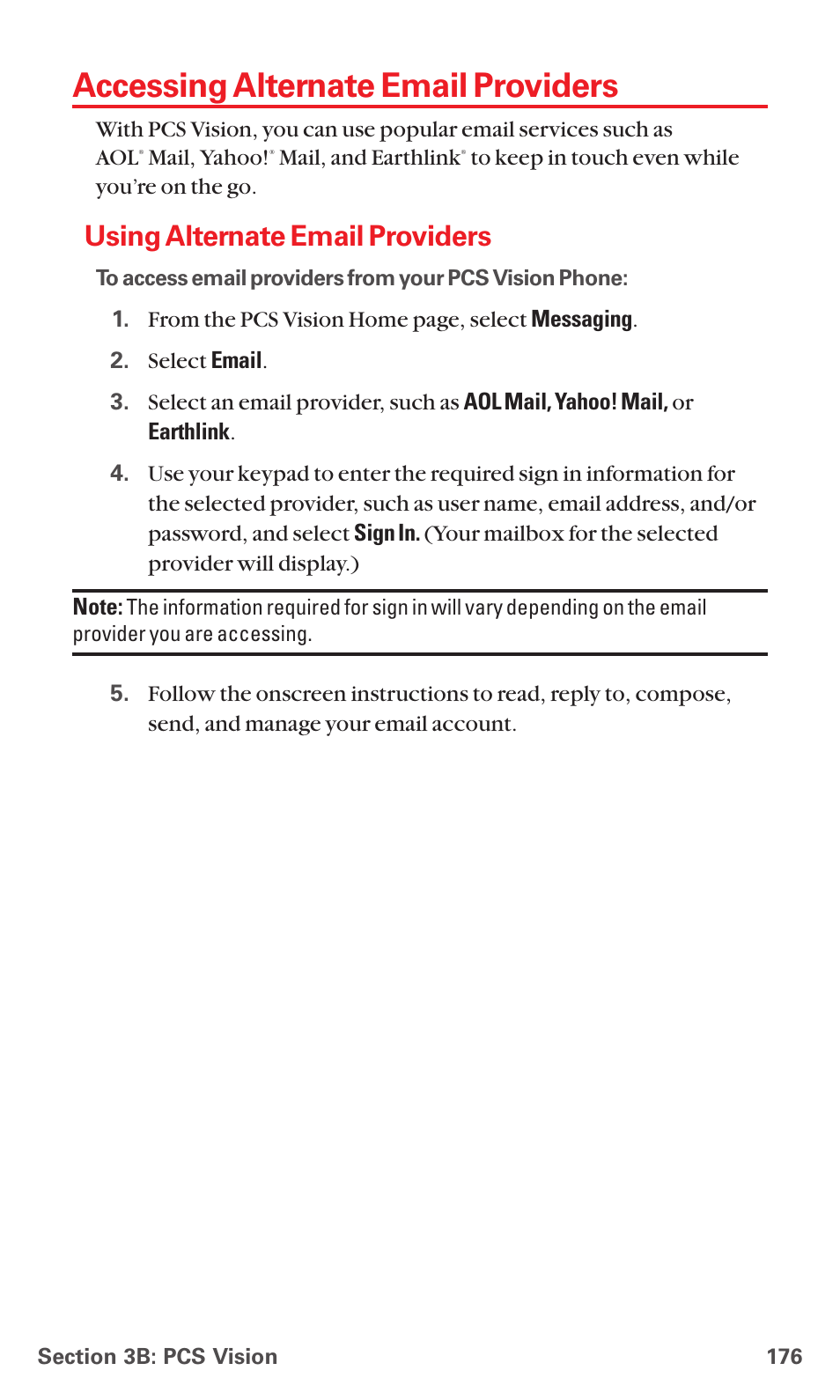 Accessing Alternate Email Providers

With PCS Vision, you can use popular email services such as AOL® Mail, Yahoo!® Mail, and Earthlink® to keep in touch even while you're on the go.

Using Alternate Email Providers

To access email providers from your PCS Vision Phone:

1. From the PCS Vision Home page, select Messaging.

2. Select Email.

3. Select an email provider, such as AOL Mail, Yahoo! Mail, or Earthlink.

4. Use your keypad to enter the required sign in information for the selected provider, such as user name, email address, and/or password, and select Sign In. (Your mailbox for the selected provider will display.)

Note: The information required for sign in will vary depending on the email provider you are accessing.

5. Follow the onscreen instructions to read, reply to, compose, send, and manage your email account.

Section 3B: PCS Vision 176